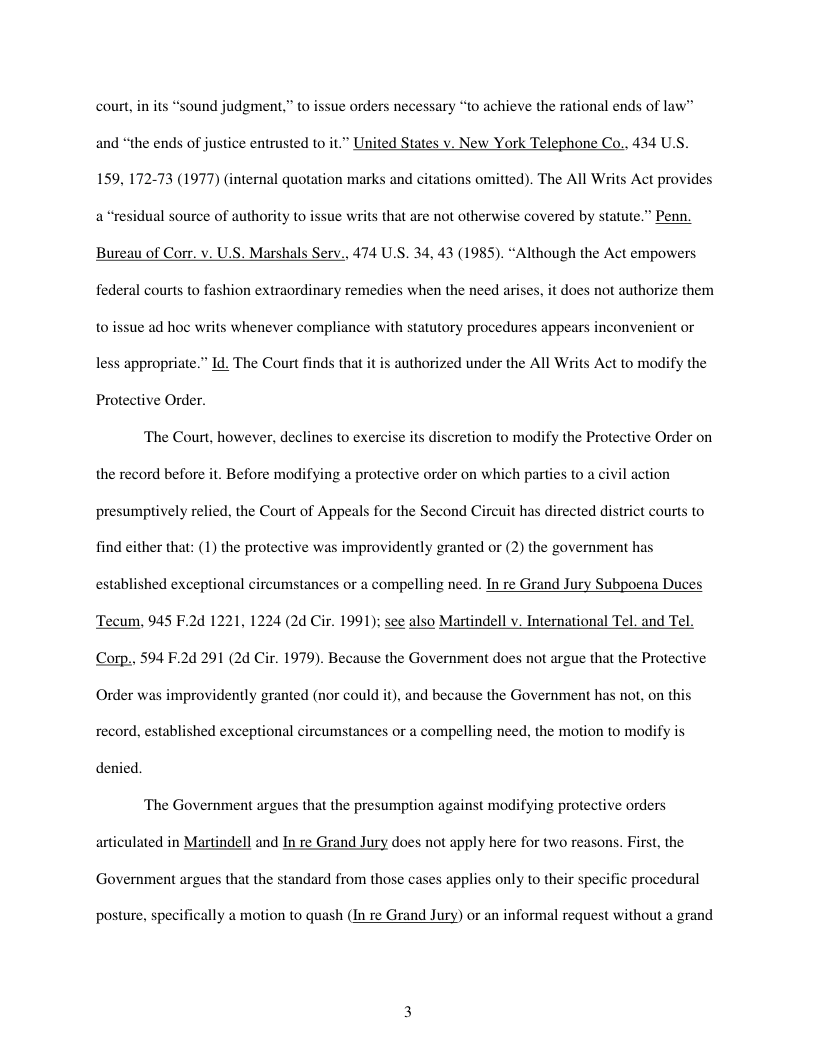 court, in its “sound judgment,” to issue orders necessary “to achieve the rational ends of law” and “the ends of justice entrusted to it.” United States v. New York Telephone Co., 434 U.S. 159, 172-73 (1977) (internal quotation marks and citations omitted). The All Writs Act provides a “residual source of authority to issue writs that are not otherwise covered by statute.” Penn. Bureau of Corr. v. U.S. Marshals Serv., 474 U.S. 34, 43 (1985). “Although the Act empowers federal courts to fashion extraordinary remedies when the need arises, it does not authorize them to issue ad hoc writs whenever compliance with statutory procedures appears inconvenient or less appropriate.” Id. The Court finds that it is authorized under the All Writs Act to modify the Protective Order.

The Court, however, declines to exercise its discretion to modify the Protective Order on the record before it. Before modifying a protective order on which parties to a civil action presumptively relied, the Court of Appeals for the Second Circuit has directed district courts to find either that: (1) the protective was improvidently granted or (2) the government has established exceptional circumstances or a compelling need. In re Grand Jury Subpoena Duces Tecum, 945 F.2d 1221, 1224 (2d Cir. 1991); see also Martindell v. International Tel. and Tel. Corp., 594 F.2d 291 (2d Cir. 1979). Because the Government does not argue that the Protective Order was improvidently granted (nor could it), and because the Government has not, on this record, established exceptional circumstances or a compelling need, the motion to modify is denied.

The Government argues that the presumption against modifying protective orders articulated in Martindell and In re Grand Jury does not apply here for two reasons. First, the Government argues that the standard from those cases applies only to their specific procedural posture, specifically a motion to quash (In re Grand Jury) or an informal request without a grand

3